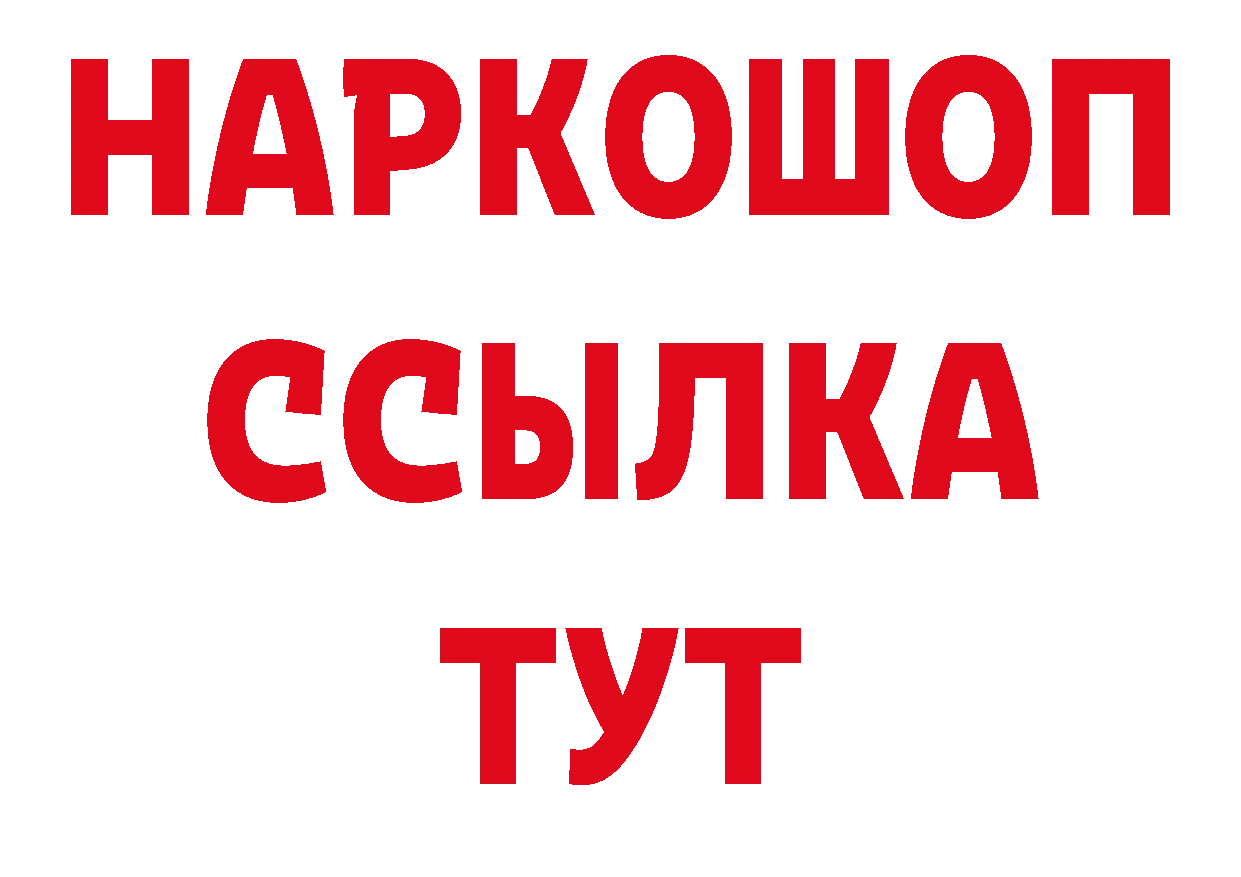 НАРКОШОП
ССЫЛКА
ТУТ